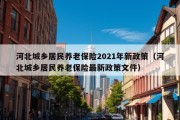 河北城乡居民养老保险2021年新政策（河北城乡居民养老保险最新政策文件）